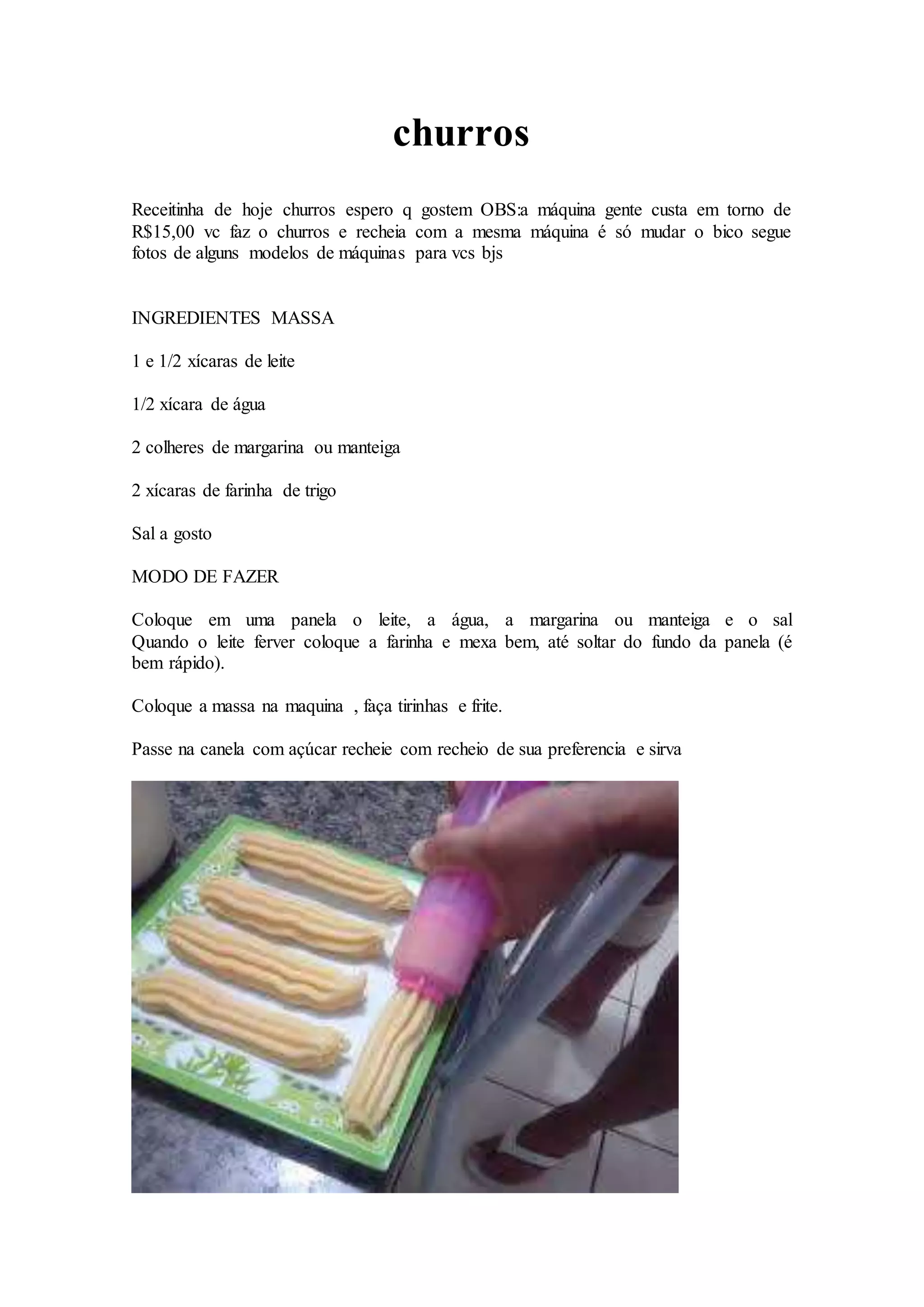 churros

Receitinha de hoje churros espero q gostem OBS:a máquina gente custa em torno de R$15,00 vc faz o churros e recheia com a mesma máquina é só mudar o bico segue fotos de alguns modelos de máquinas para vcs bjs

INGREDIENTES MASSA

1 e 1/2 xícaras de leite

1/2 xícara de água

2 colheres de margarina ou manteiga

2 xícaras de farinha de trigo

Sal a gosto

MODO DE FAZER

Coloque em uma panela o leite, a água, a margarina ou manteiga e o sal Quando o leite ferver coloque a farinha e mexa bem, até soltar do fundo da panela (é bem rápido).

Coloque a massa na maquina , faça tirinhas e frite.

Passe na canela com açúcar recheie com recheio de sua preferencia e sirva